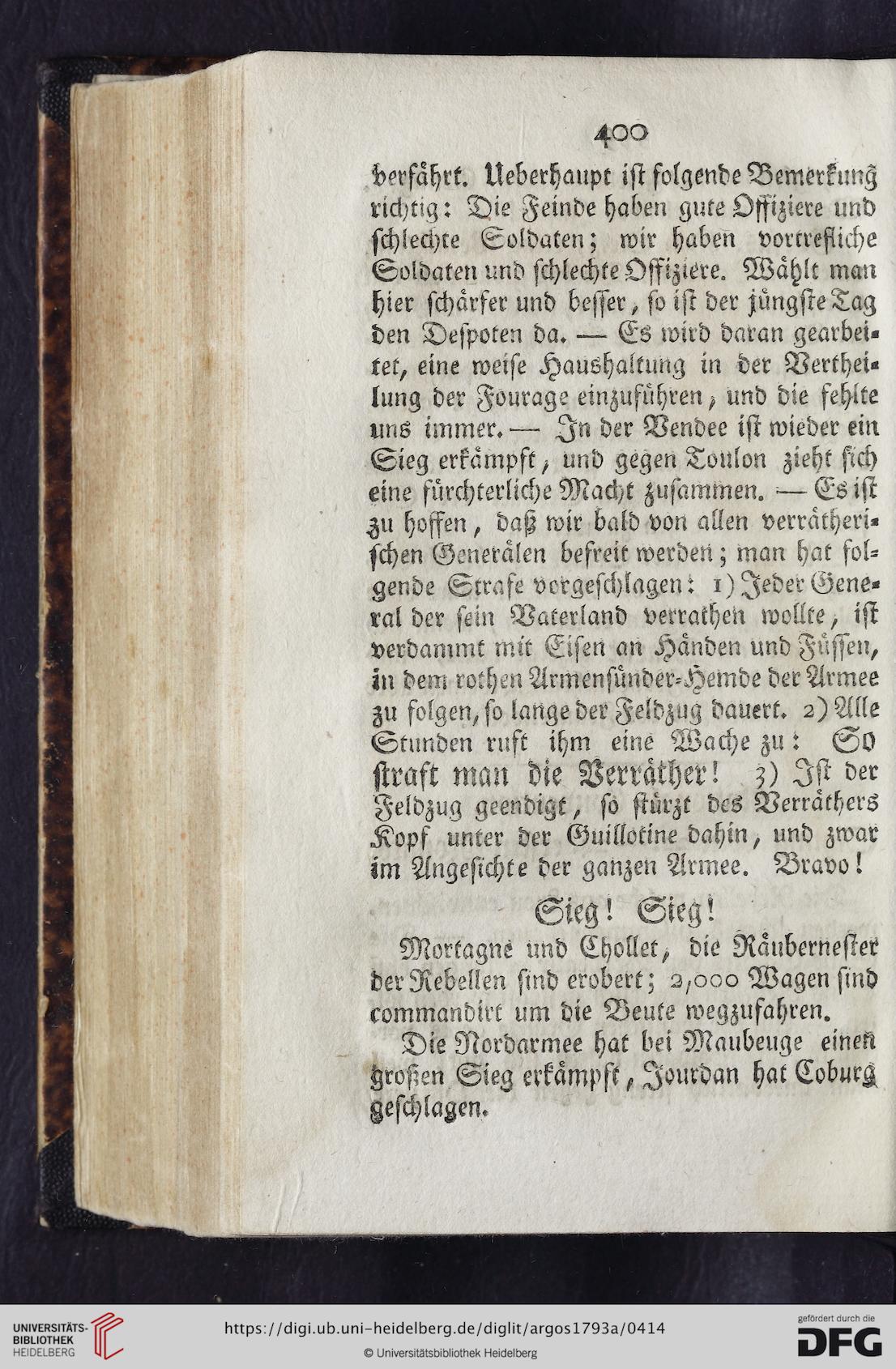 400

verfährt. Ueberhaupt ist folgende Bemerkung richtig: Die Feinde haben gute Offiziere und schlechte Soldaten; wir haben vortrefliche Soldaten und schlechte Offiziere. Wählt man hier schärfer und besser, so ist der jüngste Tag den Despoten da. — Es wird daran gearbeitet, eine weise Haushaltung in der Vertheilung der Fourage einzuführen, und die fehlte uns immer. — In der Vendee ist wieder ein Sieg erkämpft, und gegen Toulon zieht sich eine fürchterliche Macht zusammen. — Es ist zu hoffen, daß wir bald von allen verrätherischen Generälen befreit werden; man hat folgende Strafe vorgeschlagen: 1) Jeder General der sein Vaterland verrathen wollte, ist verdammt mit Eisen an Händen und Füssen, in dem rothen Armensünder-Hemde der Armee zu folgen, so lange der Feldzug dauert. 2) Alle Stunden ruft ihm eine Wache zu: So straft man die Verräther! 3) Ist der Feldzug geendigt, so stürzt des Verräthers Kopf unter der Guillotine dahin, und zwar im Angesichte der ganzen Armee. Bravo!

Sieg! Sieg!

Mortagne und Chollet, die Räubernester der Rebellen sind erobert; 2,000 Wagen sind commandirt um die Beute wegzufahren.

Die Nordarmee hat bei Maubeuge einen großen Sieg erkämpft, Jourdan hat Coburg geschlagen.

UNIVERSITÄTS-BIBLIOTHEK HEIDELBERG

https://digi.ub.uni-heidelberg.de/diglit/argos1793a/0414

© Universitätsbibliothek Heidelberg

gefördert durch die DFG